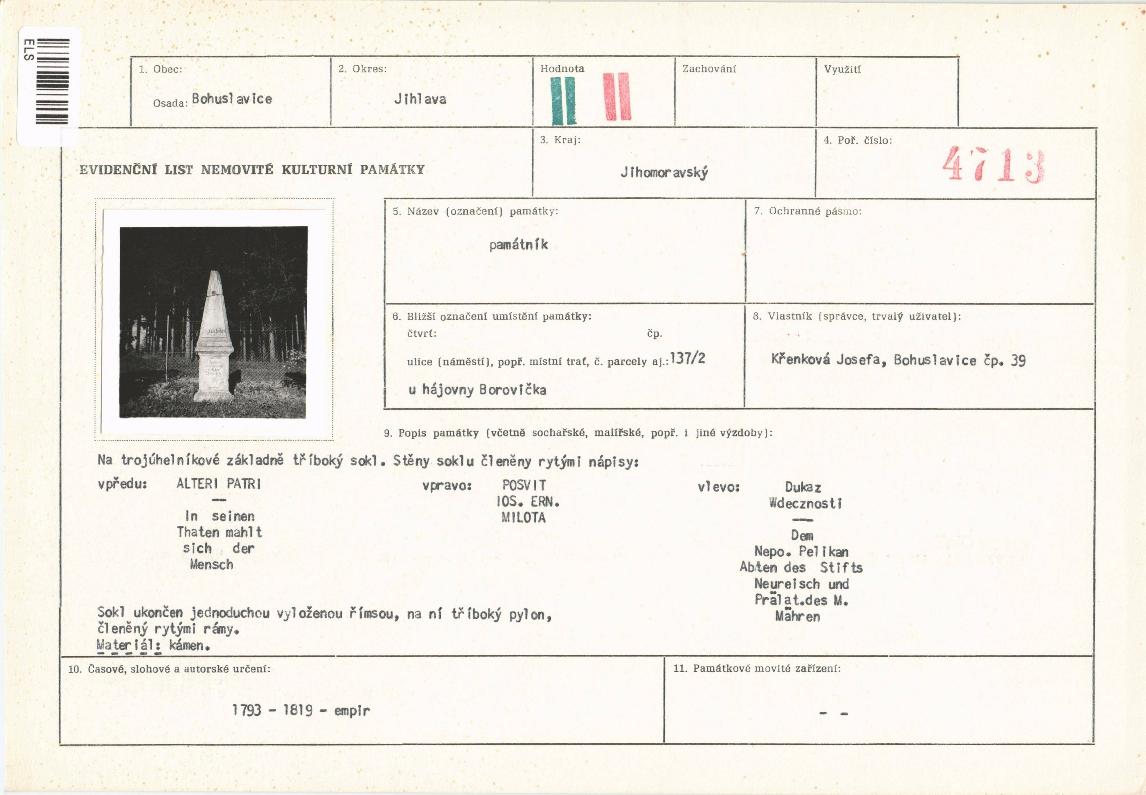 ELS

1. Obec:
Osada: Bohuslavice

2. Okres:
Jihlava

Hodnota

Zachování

Využití

EVIDENČNÍ LIST NEMOVITÉ KULTURNÍ PAMÁTKY

3. Kraj:
Jihomoravský

4. Poř. číslo:
4713

5. Název (označení) památky:
památník

7. Ochranné pásmo:

6. Bližší označení umístění památky:
čtvrť: čp.
ulice (náměstí), popř. místní trať, č. parcely aj.: 137/2
u hájovny Borovička

8. Vlastník (správce, trvalý uživatel):
Křenková Josefa, Bohuslavice čp. 39

9. Popis památky (včetně sochařské, malířské, popř. i jiné výzdoby):

Na trojúhelníkové základně tříboký sokl. Stěny soklu členěny rytými nápisy:

vpředu: ALTERI PATRI
—
In seinen
Thaten mahlt
sich der
Mensch

vpravo: POSVIT
IOS. ERN.
MILOTA

vlevo: Dukaz
Wdecznosti
—
Dem
Nepo. Pelikan
Abten des Stifts
Neureisch und
Prälat.des M.
Mähren

Sokl ukončen jednoduchou vyloženou římsou, na ní tříboký pylon, členěný rytými rámy.
Materiál: kámen.

10. Časové, slohové a autorské určení:
1793 - 1819 - empír

11. Památkové movité zařízení:
- -